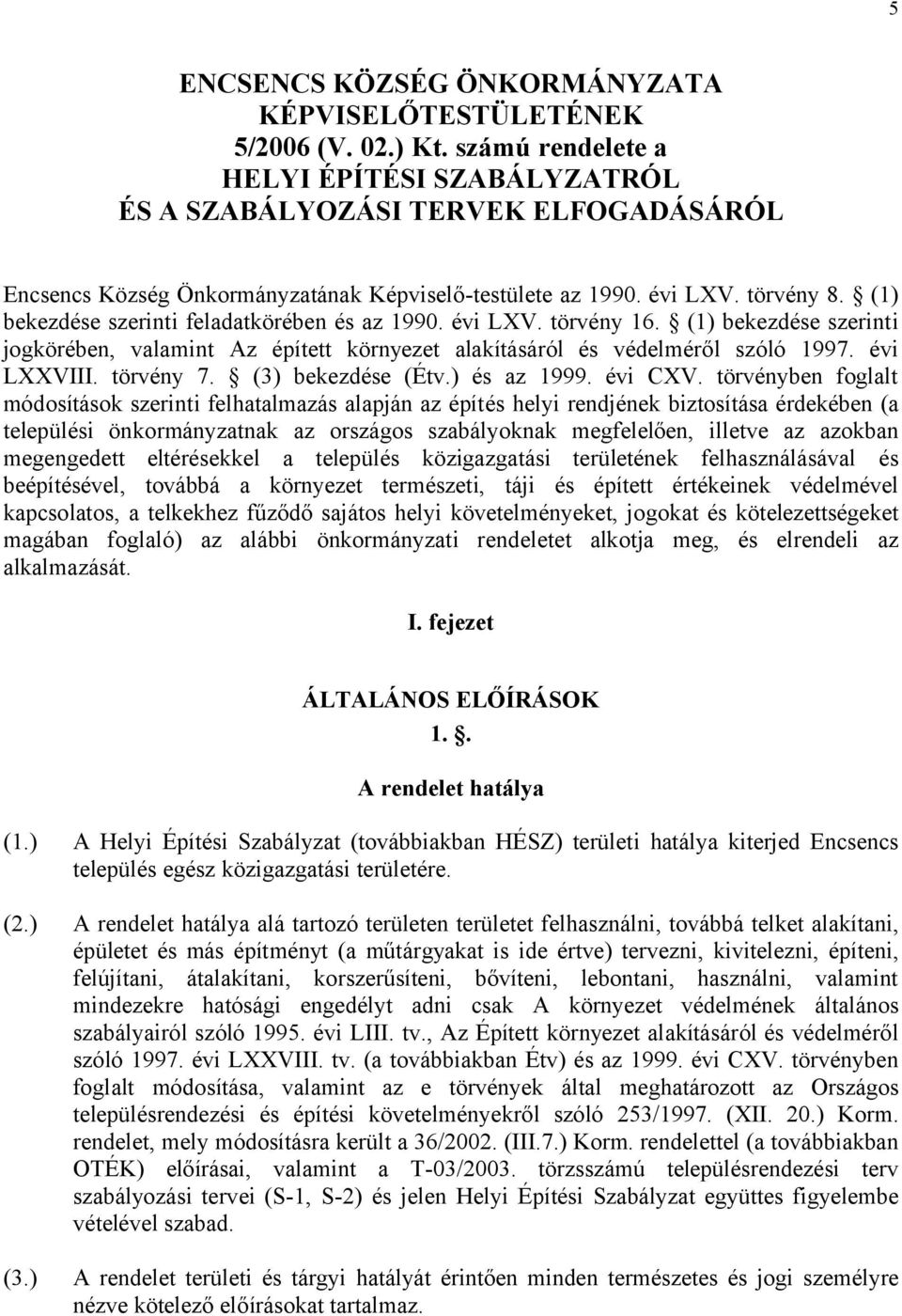 5

ENCSENCS KÖZSÉG ÖNKORMÁNYZATA KÉPVISELŐTESTÜLETÉNEK 5/2006 (V. 02.) Kt. számú rendelete a HELYI ÉPÍTÉSI SZABÁLYZATRÓL ÉS A SZABÁLYOZÁSI TERVEK ELFOGADÁSÁRÓL

Encsencs Község Önkormányzatának Képviselő-testülete az 1990. évi LXV. törvény 8. § (1) bekezdése szerinti feladatkörében és az 1990. évi LXV. törvény 16. § (1) bekezdése szerinti jogkörében, valamint Az épített környezet alakításáról és védelméről szóló 1997. évi LXXVIII. törvény 7. § (3) bekezdése (Étv.) és az 1999. évi CXV. törvényben foglalt módosítások szerinti felhatalmazás alapján az építés helyi rendjének biztosítása érdekében (a települési önkormányzatnak az országos szabályoknak megfelelően, illetve az azokban megengedett eltérésekkel a település közigazgatási területének felhasználásával és beépítésével, továbbá a környezet természeti, táji és épített értékeinek védelmével kapcsolatos, a telkekhez fűződő sajátos helyi követelményeket, jogokat és kötelezettségeket magában foglaló) az alábbi önkormányzati rendeletet alkotja meg, és elrendeli az alkalmazását.

I. fejezet

ÁLTALÁNOS ELŐÍRÁSOK
1. §.
A rendelet hatálya

(1.) A Helyi Építési Szabályzat (továbbiakban HÉSZ) területi hatálya kiterjed Encsencs település egész közigazgatási területére.

(2.) A rendelet hatálya alá tartozó területen területet felhasználni, továbbá telket alakítani, épületet és más építményt (a műtárgyakat is ide értve) tervezni, kivitelezni, építeni, felújítani, átalakítani, korszerűsíteni, bővíteni, lebontani, használni, valamint mindezekre hatósági engedélyt adni csak A környezet védelmének általános szabályairól szóló 1995. évi LIII. tv., Az Épített környezet alakításáról és védelméről szóló 1997. évi LXXVIII. tv. (a továbbiakban Étv) és az 1999. évi CXV. törvényben foglalt módosítása, valamint az e törvények által meghatározott az Országos településrendezési és építési követelményekről szóló 253/1997. (XII. 20.) Korm. rendelet, mely módosításra került a 36/2002. (III.7.) Korm. rendelettel (a továbbiakban OTÉK) előírásai, valamint a T-03/2003. törzsszámú településrendezési terv szabályozási tervei (S-1, S-2) és jelen Helyi Építési Szabályzat együttes figyelembe vételével szabad.

(3.) A rendelet területi és tárgyi hatályát érintően minden természetes és jogi személyre nézve kötelező előírásokat tartalmaz.